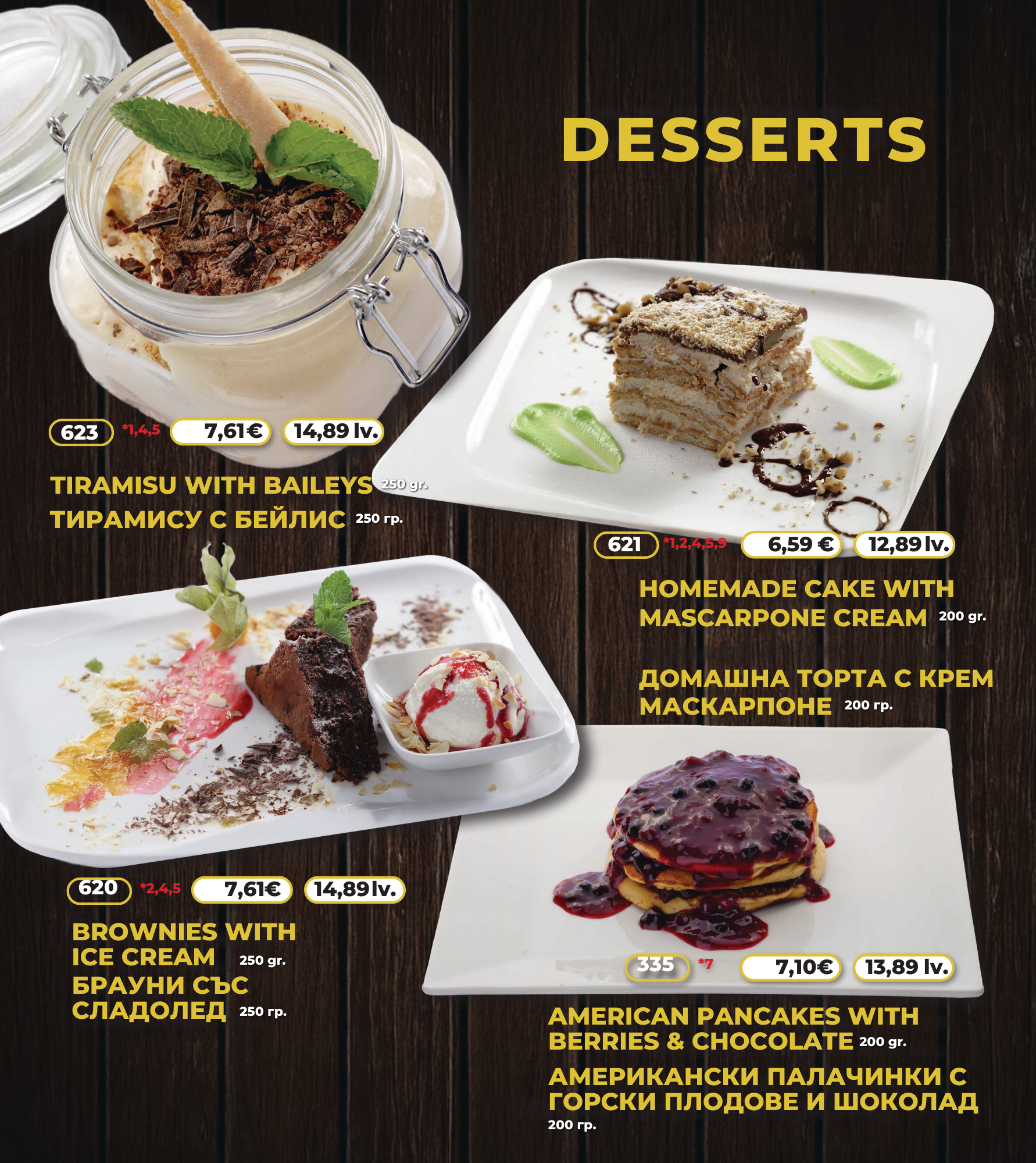 DESSERTS

623 *1,4,5 7,61€ 14,89 lv.

TIRAMISU WITH BAILEYS 250 gr.
ТИРАМИСУ С БЕЙЛИС 250 гр.

621 *1,2,4,5,9 6,59 € 12,89 lv.

HOMEMADE CAKE WITH
MASCARPONE CREAM 200 gr.

ДОМАШНА ТОРТА С КРЕМ
МАСКАРПОНЕ 200 гр.

620 *2,4,5 7,61€ 14,89 lv.

BROWNIES WITH
ICE CREAM 250 gr.
БРАУНИ СЪС
СЛАДОЛЕД 250 гр.

335 *7 7,10€ 13,89 lv.

AMERICAN PANCAKES WITH
BERRIES & CHOCOLATE 200 gr.

АМЕРИКАНСКИ ПАЛАЧИНКИ С
ГОРСКИ ПЛОДОВЕ И ШОКОЛАД
200 гр.